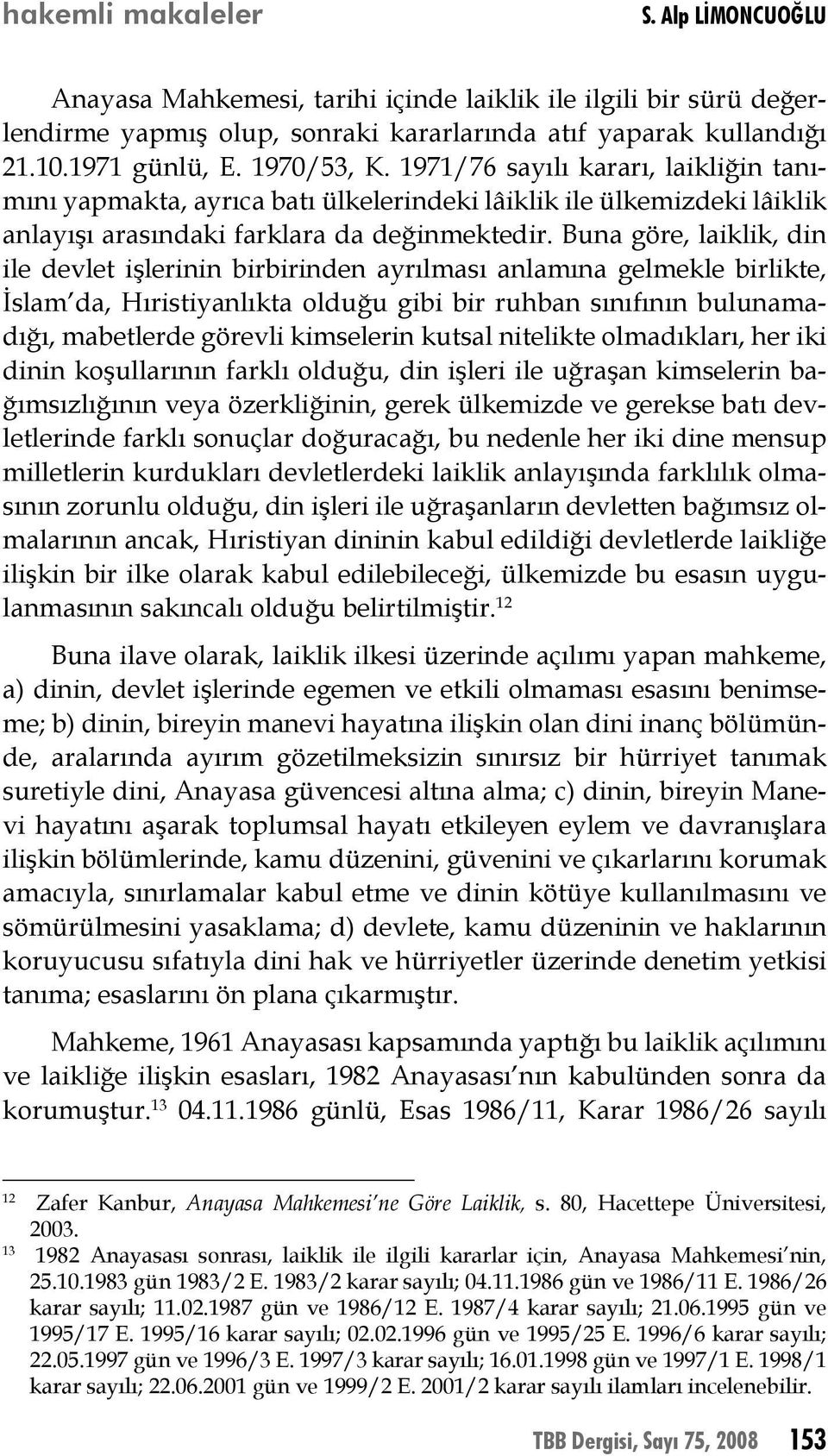 hakemli makaleler S. Alp LİMONCUOĞLU

Anayasa Mahkemesi, tarihi içinde laiklik ile ilgili bir sürü değerlendirme yapmış olup, sonraki kararlarında atıf yaparak kullandığı 21.10.1971 günlü, E. 1970/53, K. 1971/76 sayılı kararı, laikliğin tanımını yapmakta, ayrıca batı ülkelerindeki lâiklik ile ülkemizdeki lâiklik anlayışı arasındaki farklara da değinmektedir. Buna göre, laiklik, din ile devlet işlerinin birbirinden ayrılması anlamına gelmekle birlikte, İslam'da, Hıristiyanlıkta olduğu gibi bir ruhban sınıfının bulunamadığı, mabetlerde görevli kimselerin kutsal nitelikte olmadıkları, her iki dinin koşullarının farklı olduğu, din işleri ile uğraşan kimselerin bağımsızlığının veya özerkliğinin, gerek ülkemizde ve gerekse batı devletlerinde farklı sonuçlar doğuracağı, bu nedenle her iki dine mensup milletlerin kurdukları devletlerdeki laiklik anlayışında farklılık olmasının zorunlu olduğu, din işleri ile uğraşanların devletten bağımsız olmalarının ancak, Hıristiyan dininin kabul edildiği devletlerde laikliğe ilişkin bir ilke olarak kabul edilebileceği, ülkemizde bu esasın uygulanmasının sakıncalı olduğu belirtilmiştir.$^{12}$

Buna ilave olarak, laiklik ilkesi üzerinde açılımı yapan mahkeme, a) dinin, devlet işlerinde egemen ve etkili olmaması esasını benimseme; b) dinin, bireyin manevi hayatına ilişkin olan dini inanç bölümünde, aralarında ayırım gözetilmeksizin sınırsız bir hürriyet tanımak suretiyle dini, Anayasa güvencesi altına alma; c) dinin, bireyin Manevi hayatını aşarak toplumsal hayatı etkileyen eylem ve davranışlara ilişkin bölümlerinde, kamu düzenini, güvenini ve çıkarlarını korumak amacıyla, sınırlamalar kabul etme ve dinin kötüye kullanılmasını ve sömürülmesini yasaklama; d) devlete, kamu düzeninin ve haklarının koruyucusu sıfatıyla dini hak ve hürriyetler üzerinde denetim yetkisi tanıma; esaslarını ön plana çıkarmıştır.

Mahkeme, 1961 Anayasası kapsamında yaptığı bu laiklik açılımını ve laikliğe ilişkin esasları, 1982 Anayasası'nın kabulünden sonra da korumuştur.$^{13}$ 04.11.1986 günlü, Esas 1986/11, Karar 1986/26 sayılı

$^{12}$ Zafer Kanbur, Anayasa Mahkemesi'ne Göre Laiklik, s. 80, Hacettepe Üniversitesi, 2003.
$^{13}$ 1982 Anayasası sonrası, laiklik ile ilgili kararlar için, Anayasa Mahkemesi'nin, 25.10.1983 gün 1983/2 E. 1983/2 karar sayılı; 04.11.1986 gün ve 1986/11 E. 1986/26 karar sayılı; 11.02.1987 gün ve 1986/12 E. 1987/4 karar sayılı; 21.06.1995 gün ve 1995/17 E. 1995/16 karar sayılı; 02.02.1996 gün ve 1995/25 E. 1996/6 karar sayılı; 22.05.1997 gün ve 1996/3 E. 1997/3 karar sayılı; 16.01.1998 gün ve 1997/1 E. 1998/1 karar sayılı; 22.06.2001 gün ve 1999/2 E. 2001/2 karar sayılı ilamları incelenebilir.

TBB Dergisi, Sayı 75, 2008 153